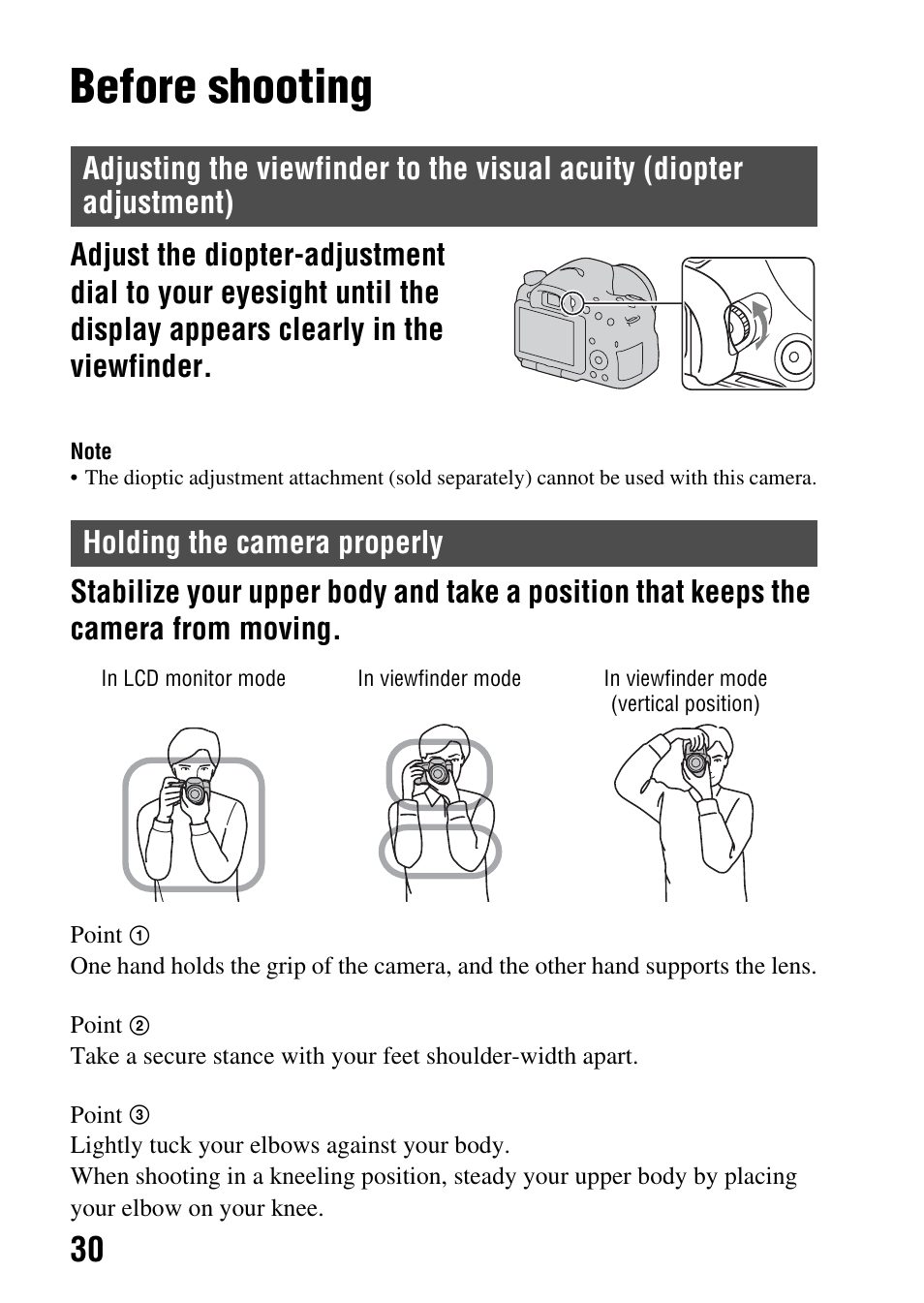 Before shooting

Adjusting the viewfinder to the visual acuity (diopter adjustment)

Adjust the diopter-adjustment dial to your eyesight until the display appears clearly in the viewfinder.

Note
• The dioptic adjustment attachment (sold separately) cannot be used with this camera.

Holding the camera properly

Stabilize your upper body and take a position that keeps the camera from moving.

In LCD monitor mode

In viewfinder mode

In viewfinder mode (vertical position)

Point ①
One hand holds the grip of the camera, and the other hand supports the lens.

Point ②
Take a secure stance with your feet shoulder-width apart.

Point ③
Lightly tuck your elbows against your body.
When shooting in a kneeling position, steady your upper body by placing your elbow on your knee.

30